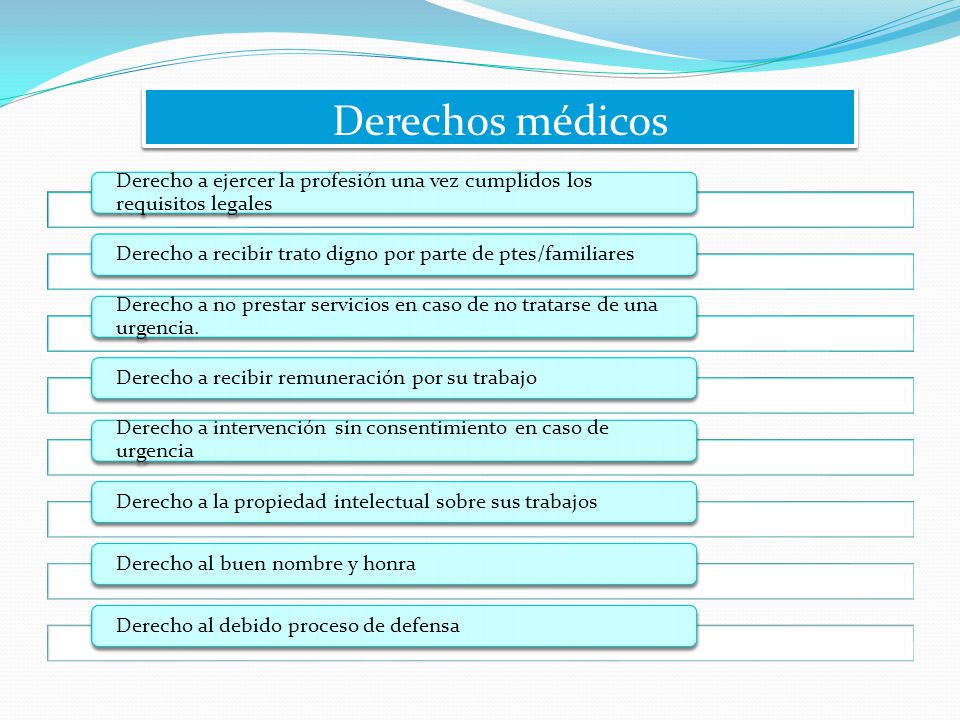 Derechos médicos

Derecho a ejercer la profesión una vez cumplidos los requisitos legales

Derecho a recibir trato digno por parte de ptes/familiares

Derecho a no prestar servicios en caso de no tratarse de una urgencia.

Derecho a recibir remuneración por su trabajo

Derecho a intervención sin consentimiento en caso de urgencia

Derecho a la propiedad intelectual sobre sus trabajos

Derecho al buen nombre y honra

Derecho al debido proceso de defensa